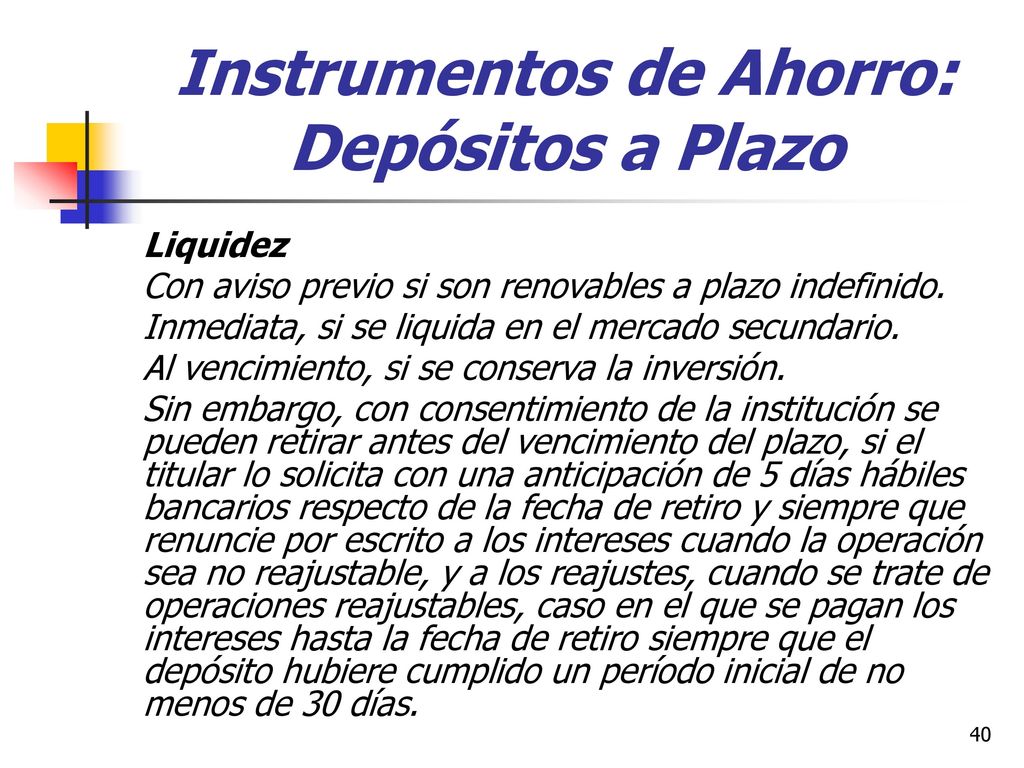 Instrumentos de Ahorro: Depósitos a Plazo

Liquidez

Con aviso previo si son renovables a plazo indefinido.

Inmediata, si se liquida en el mercado secundario.

Al vencimiento, si se conserva la inversión.

Sin embargo, con consentimiento de la institución se pueden retirar antes del vencimiento del plazo, si el titular lo solicita con una anticipación de 5 días hábiles bancarios respecto de la fecha de retiro y siempre que renuncie por escrito a los intereses cuando la operación sea no reajustable, y a los reajustes, cuando se trate de operaciones reajustables, caso en el que se pagan los intereses hasta la fecha de retiro siempre que el depósito hubiere cumplido un período inicial de no menos de 30 días.

40